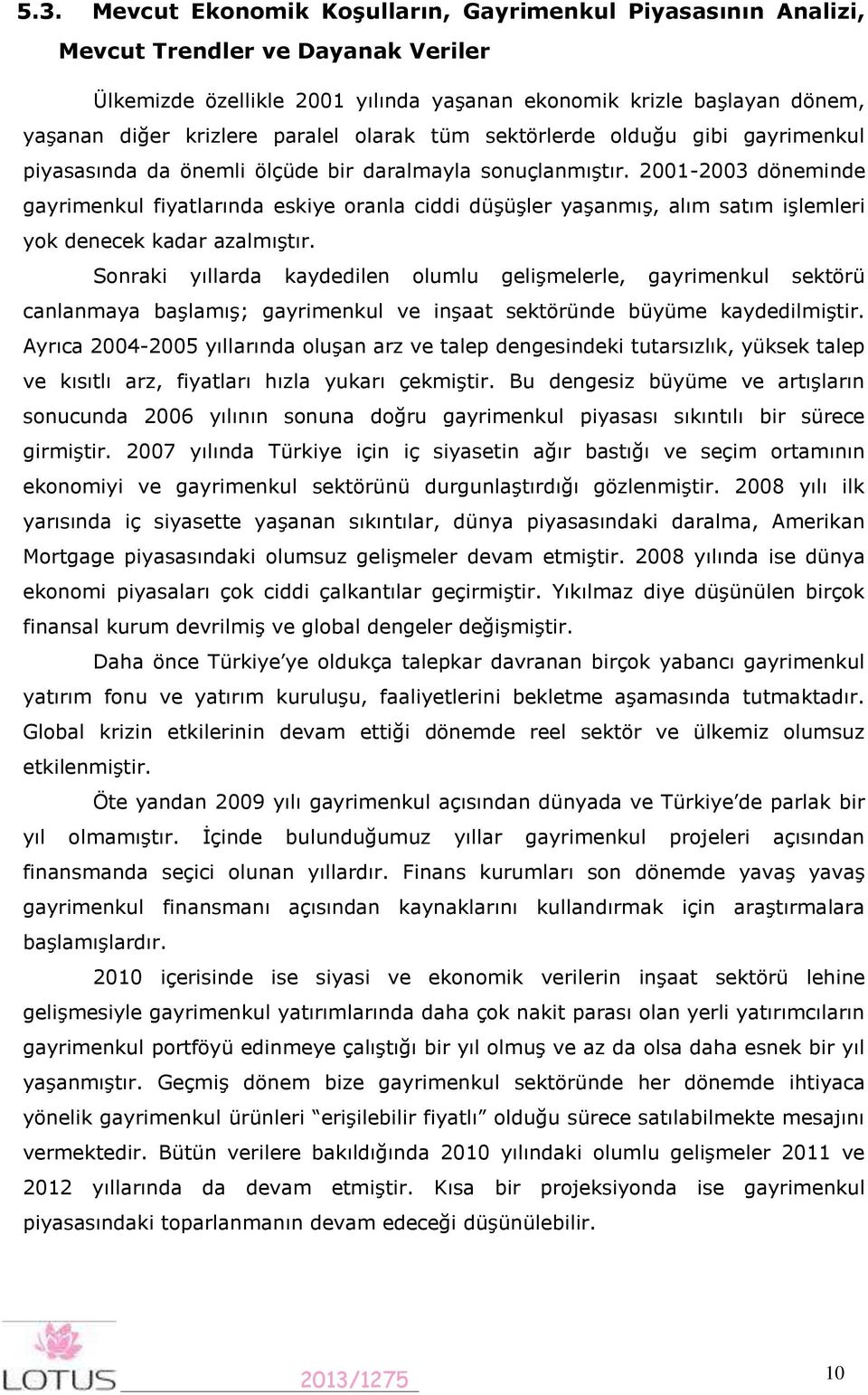 5.3. Mevcut Ekonomik Koşulların, Gayrimenkul Piyasasının Analizi, Mevcut Trendler ve Dayanak Veriler

Ülkemizde özellikle 2001 yılında yaşanan ekonomik krizle başlayan dönem, yaşanan diğer krizlere paralel olarak tüm sektörlerde olduğu gibi gayrimenkul piyasasında da önemli ölçüde bir daralmayla sonuçlanmıştır. 2001-2003 döneminde gayrimenkul fiyatlarında eskiye oranla ciddi düşüşler yaşanmış, alım satım işlemleri yok denecek kadar azalmıştır.

Sonraki yıllarda kaydedilen olumlu gelişmelerle, gayrimenkul sektörü canlanmaya başlamış; gayrimenkul ve inşaat sektöründe büyüme kaydedilmiştir. Ayrıca 2004-2005 yıllarında oluşan arz ve talep dengesindeki tutarsızlık, yüksek talep ve kısıtlı arz, fiyatları hızla yukarı çekmiştir. Bu dengesiz büyüme ve artışların sonucunda 2006 yılının sonuna doğru gayrimenkul piyasası sıkıntılı bir sürece girmiştir. 2007 yılında Türkiye için iç siyasetin ağır bastığı ve seçim ortamının ekonomiyi ve gayrimenkul sektörünü durgunlaştırdığı gözlenmiştir. 2008 yılı ilk yarısında iç siyasette yaşanan sıkıntılar, dünya piyasasındaki daralma, Amerikan Mortgage piyasasındaki olumsuz gelişmeler devam etmiştir. 2008 yılında ise dünya ekonomi piyasaları çok ciddi çalkantılar geçirmiştir. Yıkılmaz diye düşünülen birçok finansal kurum devrilmiş ve global dengeler değişmiştir.

Daha önce Türkiye'ye oldukça talepkar davranan birçok yabancı gayrimenkul yatırım fonu ve yatırım kuruluşu, faaliyetlerini bekletme aşamasında tutmaktadır. Global krizin etkilerinin devam ettiği dönemde reel sektör ve ülkemiz olumsuz etkilenmiştir.

Öte yandan 2009 yılı gayrimenkul açısından dünyada ve Türkiye'de parlak bir yıl olmamıştır. İçinde bulunduğumuz yıllar gayrimenkul projeleri açısından finansmanda seçici olunan yıllardır. Finans kurumları son dönemde yavaş yavaş gayrimenkul finansmanı açısından kaynaklarını kullandırmak için araştırmalara başlamışlardır.

2010 içerisinde ise siyasi ve ekonomik verilerin inşaat sektörü lehine gelişmesiyle gayrimenkul yatırımlarında daha çok nakit parası olan yerli yatırımcıların gayrimenkul portföyü edinmeye çalıştığı bir yıl olmuş ve az da olsa daha esnek bir yıl yaşanmıştır. Geçmiş dönem bize gayrimenkul sektöründe her dönemde ihtiyaca yönelik gayrimenkul ürünleri "erişilebilir fiyatlı" olduğu sürece satılabilmekte mesajını vermektedir. Bütün verilere bakıldığında 2010 yılındaki olumlu gelişmeler 2011 ve 2012 yıllarında da devam etmiştir. Kısa bir projeksiyonda ise gayrimenkul piyasasındaki toparlanmanın devam edeceği düşünülebilir.

LOTUS 2013/1275 10